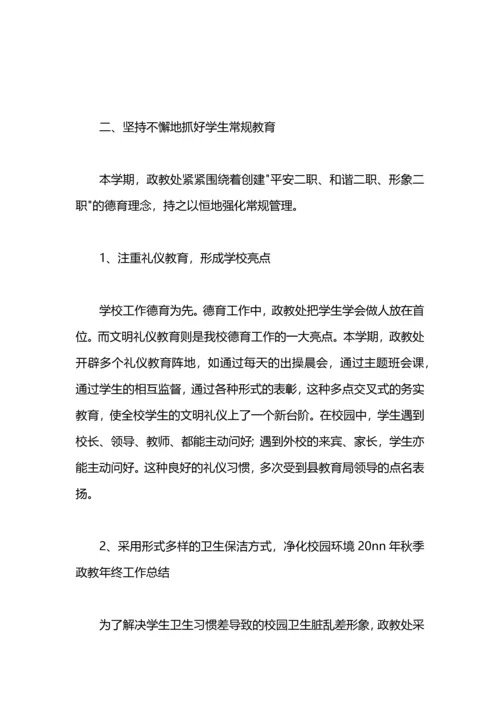 二、坚持不懈地抓好学生常规教育

本学期，政教处紧紧围绕着创建"平安二职、和谐二职、形象二职"的德育理念，持之以恒地强化常规管理。

1、注重礼仪教育，形成学校亮点

学校工作德育为先。德育工作中，政教处把学生学会做人放在首位。而文明礼仪教育则是我校德育工作的一大亮点。本学期，政教处开辟多个礼仪教育阵地，如通过每天的出操晨会，通过主题班会课，通过学生的相互监督，通过各种形式的表彰，这种多点交叉式的务实教育，使全校学生的文明礼仪上了一个新台阶。在校园中，学生遇到校长、领导、教师、都能主动问好；遇到外校的来宾、家长，学生亦能主动问好。这种良好的礼仪习惯，多次受到县教育局领导的点名表扬。

2、采用形式多样的卫生保洁方式，净化校园环境 20nn 年秋季政教年终工作总结

为了解决学生卫生习惯差导致的校园卫生脏乱差形象，政教处采